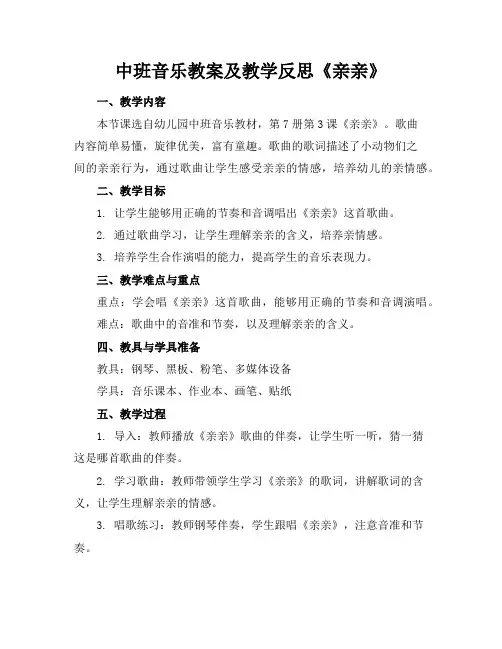 中班音乐教案及教学反思《亲亲》

一、教学内容

本节课选自幼儿园中班音乐教材，第7册第3课《亲亲》。歌曲内容简单易懂，旋律优美，富有童趣。歌曲的歌词描述了小动物们之间的亲亲行为，通过歌曲让学生感受亲亲的情感，培养幼儿的亲情感。

二、教学目标

1. 让学生能够用正确的节奏和音调唱出《亲亲》这首歌曲。

2. 通过歌曲学习，让学生理解亲亲的含义，培养亲情感。

3. 培养学生合作演唱的能力，提高学生的音乐表现力。

三、教学难点与重点

重点：学会唱《亲亲》这首歌曲，能够用正确的节奏和音调演唱。

难点：歌曲中的音准和节奏，以及理解亲亲的含义。

四、教具与学具准备

教具：钢琴、黑板、粉笔、多媒体设备

学具：音乐课本、作业本、画笔、贴纸

五、教学过程

1. 导入：教师播放《亲亲》歌曲的伴奏，让学生听一听，猜一猜这是哪首歌曲的伴奏。

2. 学习歌曲：教师带领学生学习《亲亲》的歌词，讲解歌词的含义，让学生理解亲亲的情感。

3. 唱歌练习：教师钢琴伴奏，学生跟唱《亲亲》，注意音准和节奏。